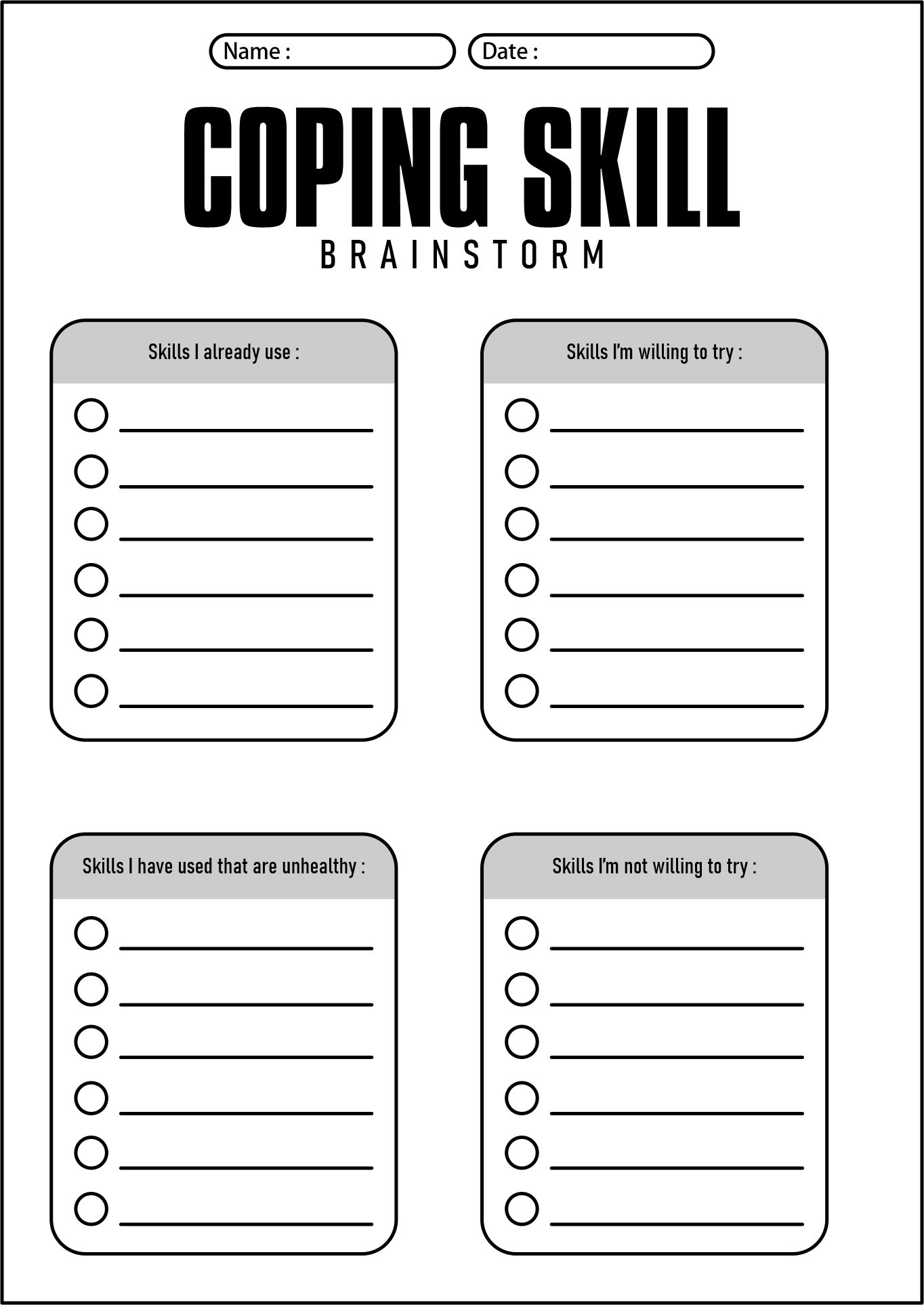 Name :

Date :

COPING SKILL

BRAINSTORM

Skills I already use :

Skills I'm willing to try :

Skills I have used that are unhealthy :

Skills I'm not willing to try :